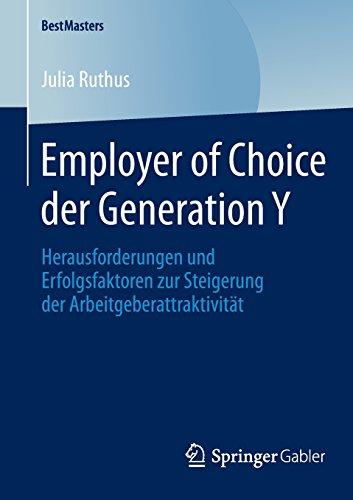 BestMasters

Julia Ruthus

Employer of Choice der Generation Y

Herausforderungen und Erfolgsfaktoren zur Steigerung der Arbeitgeberattraktivität

Springer Gabler